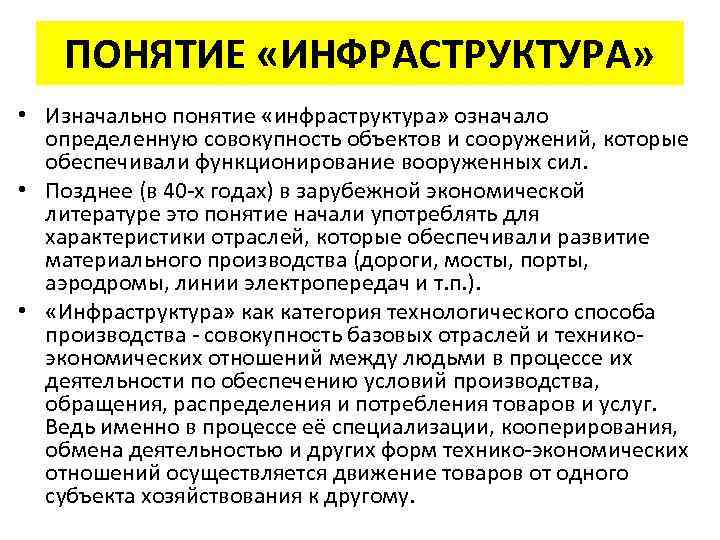 ПОНЯТИЕ «ИНФРАСТРУКТУРА»

• Изначально понятие «инфраструктура» означало определенную совокупность объектов и сооружений, которые обеспечивали функционирование вооруженных сил.

• Позднее (в 40-х годах) в зарубежной экономической литературе это понятие начали употреблять для характеристики отраслей, которые обеспечивали развитие материального производства (дороги, мосты, порты, аэродромы, линии электропередач и т.п.).

• «Инфраструктура» как категория технологического способа производства - совокупность базовых отраслей и технико-экономических отношений между людьми в процессе их деятельности по обеспечению условий производства, обращения, распределения и потребления товаров и услуг. Ведь именно в процессе её специализации, кооперирования, обмена деятельностью и других форм технико-экономических отношений осуществляется движение товаров от одного субъекта хозяйствования к другому.